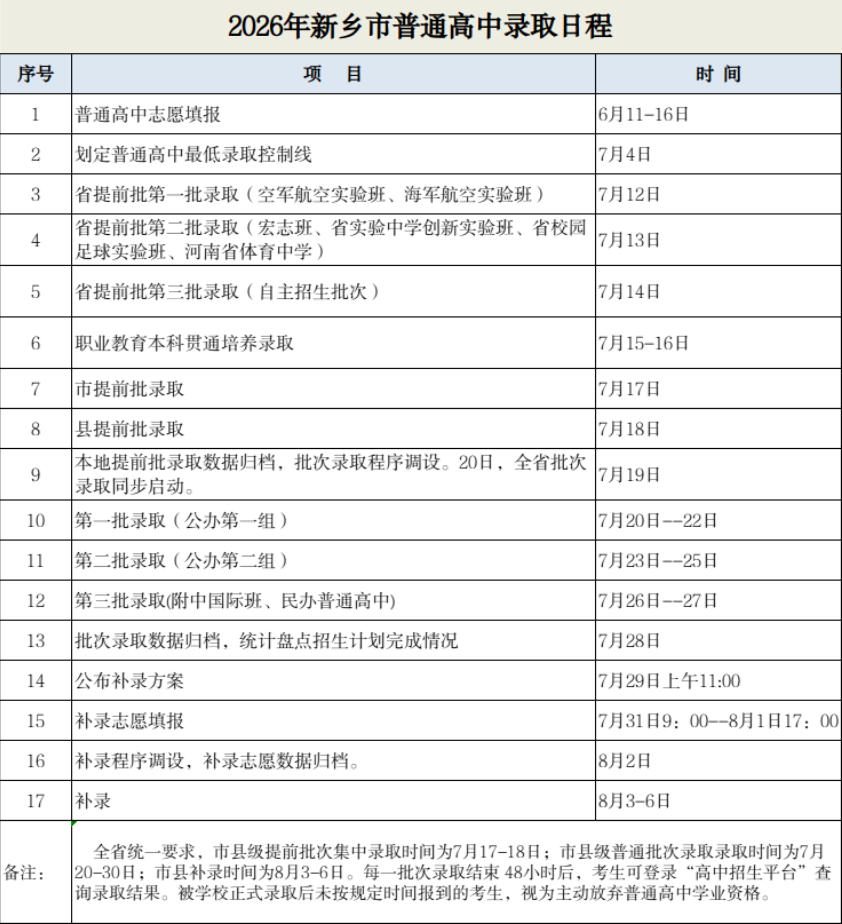 2026年新乡市普通高中录取日程

| 序号 | 项　目 | 时 间 |
|---|---|---|
| 1 | 普通高中志愿填报 | 6月11-16日 |
| 2 | 划定普通高中最低录取控制线 | 7月4日 |
| 3 | 省提前批第一批录取（空军航空实验班、海军航空实验班） | 7月12日 |
| 4 | 省提前批第二批录取（宏志班、省实验中学创新实验班、省校园足球实验班、河南省体育中学） | 7月13日 |
| 5 | 省提前批第三批录取（自主招生批次） | 7月14日 |
| 6 | 职业教育本科贯通培养录取 | 7月15-16日 |
| 7 | 市提前批录取 | 7月17日 |
| 8 | 县提前批录取 | 7月18日 |
| 9 | 本地提前批录取数据归档，批次录取程序调设。20日，全省批次录取同步启动。 | 7月19日 |
| 10 | 第一批录取（公办第一组） | 7月20日--22日 |
| 11 | 第二批录取（公办第二组） | 7月23日--25日 |
| 12 | 第三批录取(附中国际班、民办普通高中) | 7月26日--27日 |
| 13 | 批次录取数据归档，统计盘点招生计划完成情况 | 7月28日 |
| 14 | 公布补录方案 | 7月29日上午11:00 |
| 15 | 补录志愿填报 | 7月31日9：00--8月1日17：00 |
| 16 | 补录程序调设，补录志愿数据归档。 | 8月2日 |
| 17 | 补录 | 8月3-6日 |
| 备注： | 全省统一要求，市县级提前批次集中录取时间为7月17-18日；市县级普通批次录取录取时间为7月20-30日；市县补录时间为8月3-6日。每一批次录取结束 48小时后，考生可登录“高中招生平台”查询录取结果。被学校正式录取后未按规定时间报到的考生，视为主动放弃普通高中学业资格。 | |